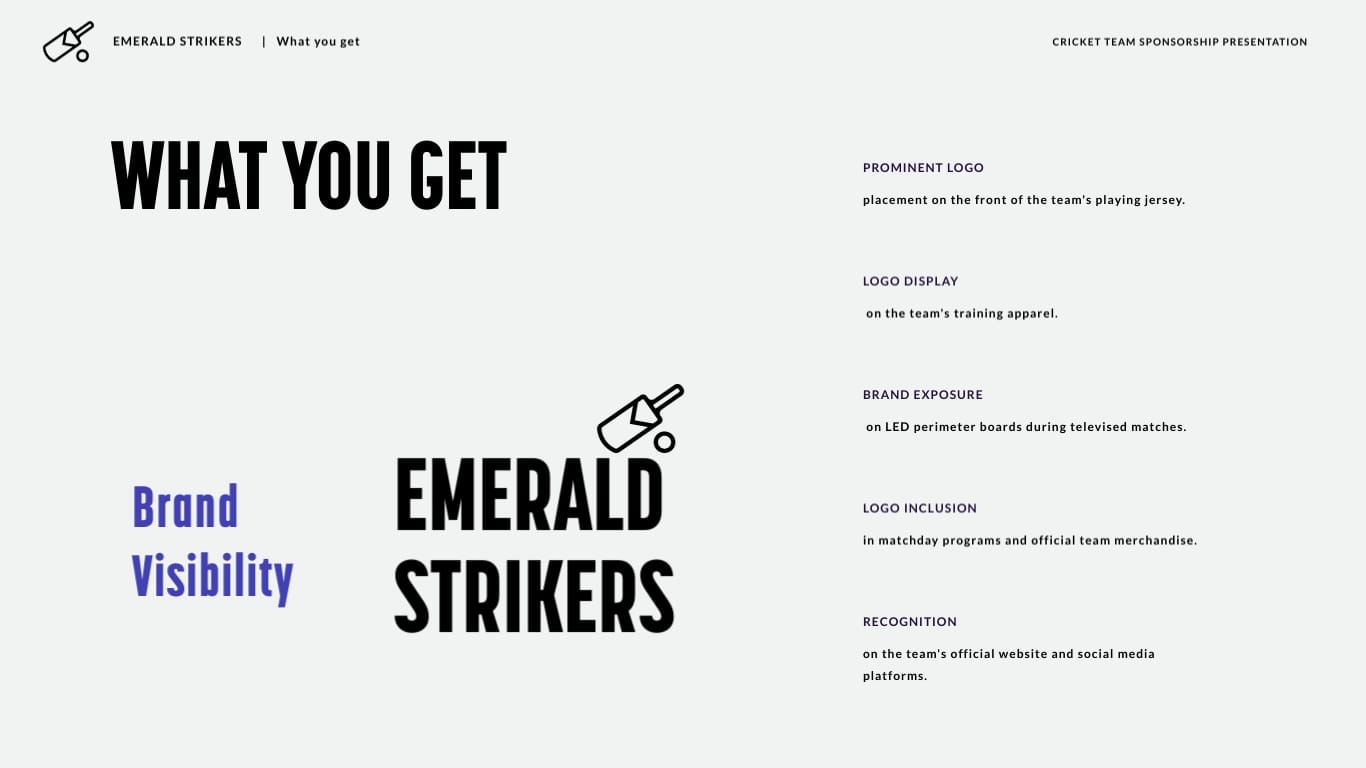 EMERALD STRIKERS | What you get

CRICKET TEAM SPONSORSHIP PRESENTATION

WHAT YOU GET

Brand Visibility

EMERALD STRIKERS

PROMINENT LOGO

placement on the front of the team's playing jersey.

LOGO DISPLAY

on the team's training apparel.

BRAND EXPOSURE

on LED perimeter boards during televised matches.

LOGO INCLUSION

in matchday programs and official team merchandise.

RECOGNITION

on the team's official website and social media platforms.